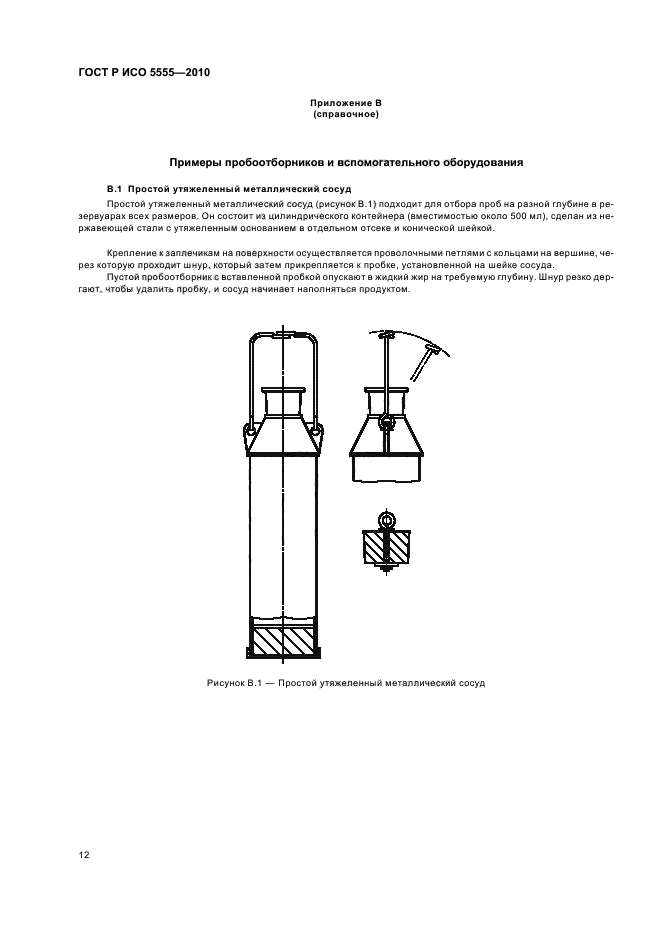 ГОСТ Р ИСО 5555—2010

Приложение В
(справочное)

Примеры пробоотборников и вспомогательного оборудования

В.1 Простой утяжеленный металлический сосуд

Простой утяжеленный металлический сосуд (рисунок В.1) подходит для отбора проб на разной глубине в резервуарах всех размеров. Он состоит из цилиндрического контейнера (вместимостью около 500 мл), сделан из нержавеющей стали с утяжеленным основанием в отдельном отсеке и конической шейкой.

Крепление к заплечикам на поверхности осуществляется проволочными петлями с кольцами на вершине, через которую проходит шнур, который затем прикрепляется к пробке, установленной на шейке сосуда.

Пустой пробоотборник с вставленной пробкой опускают в жидкий жир на требуемую глубину. Шнур резко дергают, чтобы удалить пробку, и сосуд начинает наполняться продуктом.

Рисунок В.1 — Простой утяжеленный металлический сосуд

12